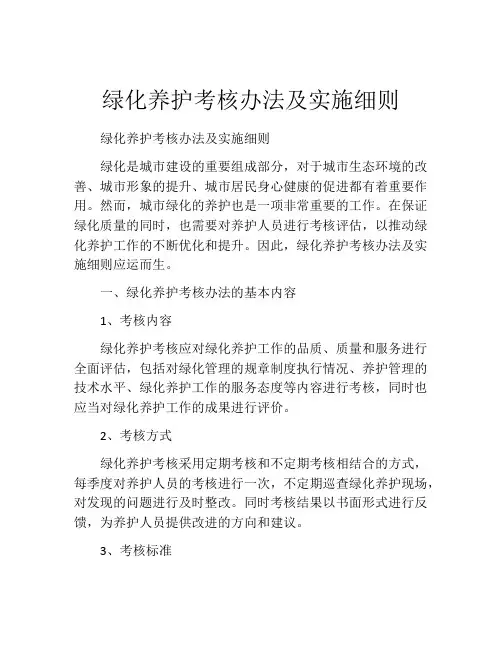 绿化养护考核办法及实施细则

绿化养护考核办法及实施细则

绿化是城市建设的重要组成部分，对于城市生态环境的改善、城市形象的提升、城市居民身心健康的促进都有着重要作用。然而，城市绿化的养护也是一项非常重要的工作。在保证绿化质量的同时，也需要对养护人员进行考核评估，以推动绿化养护工作的不断优化和提升。因此，绿化养护考核办法及实施细则应运而生。

一、绿化养护考核办法的基本内容

1、考核内容

绿化养护考核应对绿化养护工作的品质、质量和服务进行全面评估，包括对绿化管理的规章制度执行情况、养护管理的技术水平、绿化养护工作的服务态度等内容进行考核，同时也应当对绿化养护工作的成果进行评价。

2、考核方式

绿化养护考核采用定期考核和不定期考核相结合的方式，每季度对养护人员的考核进行一次，不定期巡查绿化养护现场，对发现的问题进行及时整改。同时考核结果以书面形式进行反馈，为养护人员提供改进的方向和建议。

3、考核标准